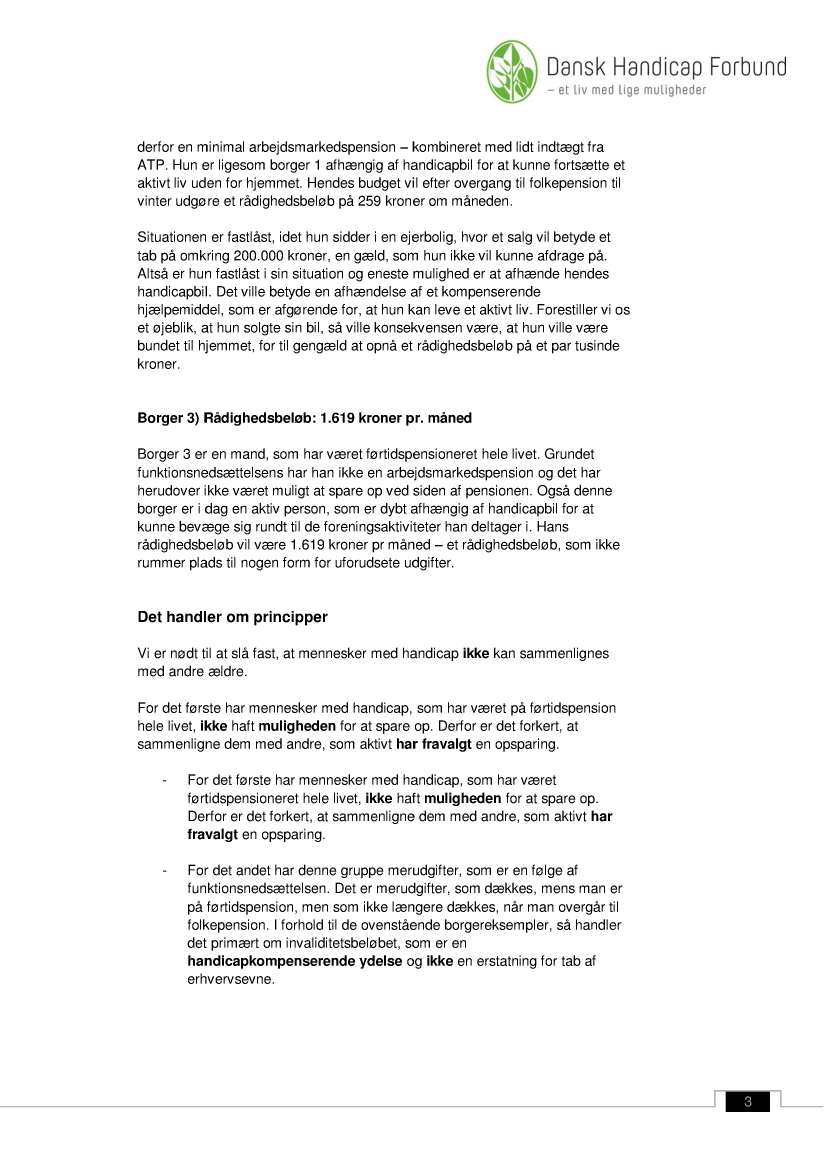 Dansk Handicap Forbund
– et liv med lige muligheder

derfor en minimal arbejdsmarkedspension – kombineret med lidt indtægt fra ATP. Hun er ligesom borger 1 afhængig af handicapbil for at kunne fortsætte et aktivt liv uden for hjemmet. Hendes budget vil efter overgang til folkepension til vinter udgøre et rådighedsbeløb på 259 kroner om måneden.

Situationen er fastlåst, idet hun sidder i en ejerbolig, hvor et salg vil betyde et tab på omkring 200.000 kroner, en gæld, som hun ikke vil kunne afdrage på. Altså er hun fastlåst i sin situation og eneste mulighed er at afhænde hendes handicapbil. Det ville betyde en afhændelse af et kompenserende hjælpemiddel, som er afgørende for, at hun kan leve et aktivt liv. Forestiller vi os et øjeblik, at hun solgte sin bil, så ville konsekvensen være, at hun ville være bundet til hjemmet, for til gengæld at opnå et rådighedsbeløb på et par tusinde kroner.

Borger 3) Rådighedsbeløb: 1.619 kroner pr. måned

Borger 3 er en mand, som har været førtidspensioneret hele livet. Grundet funktionsnedsættelsens har han ikke en arbejdsmarkedspension og det har herudover ikke været muligt at spare op ved siden af pensionen. Også denne borger er i dag en aktiv person, som er dybt afhængig af handicapbil for at kunne bevæge sig rundt til de foreningsaktiviteter han deltager i. Hans rådighedsbeløb vil være 1.619 kroner pr måned – et rådighedsbeløb, som ikke rummer plads til nogen form for uforudsete udgifter.

Det handler om principper

Vi er nødt til at slå fast, at mennesker med handicap ikke kan sammenlignes med andre ældre.

For det første har mennesker med handicap, som har været på førtidspension hele livet, ikke haft muligheden for at spare op. Derfor er det forkert, at sammenligne dem med andre, som aktivt har fravalgt en opsparing.

- For det første har mennesker med handicap, som har været førtidspensioneret hele livet, ikke haft muligheden for at spare op. Derfor er det forkert, at sammenligne dem med andre, som aktivt har fravalgt en opsparing.

- For det andet har denne gruppe merudgifter, som er en følge af funktionsnedsættelsen. Det er merudgifter, som dækkes, mens man er på førtidspension, men som ikke længere dækkes, når man overgår til folkepension. I forhold til de ovenstående borgereksempler, så handler det primært om invaliditetsbeløbet, som er en handicapkompenserende ydelse og ikke en erstatning for tab af erhvervsevne.

3